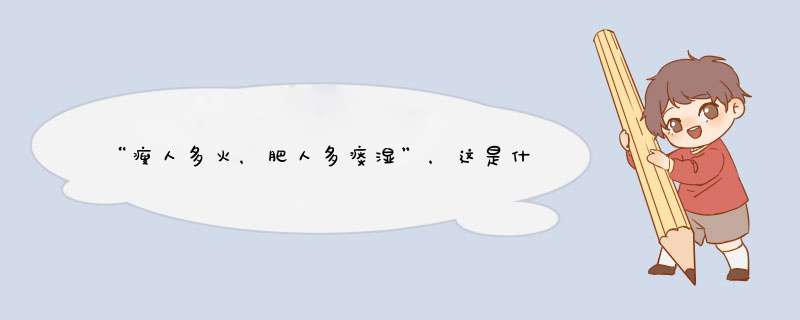 “瘦人多火，肥人多痰湿”，这是什